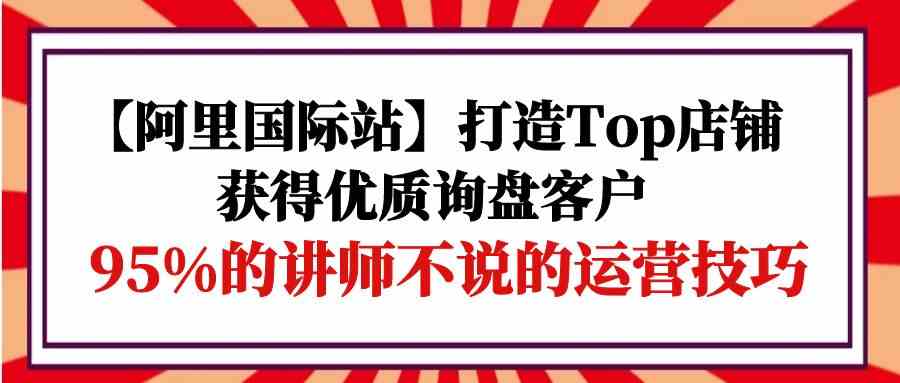 【阿里国际站】打造Top店铺
获得优质询盘客户
95%的讲师不说的运营技巧